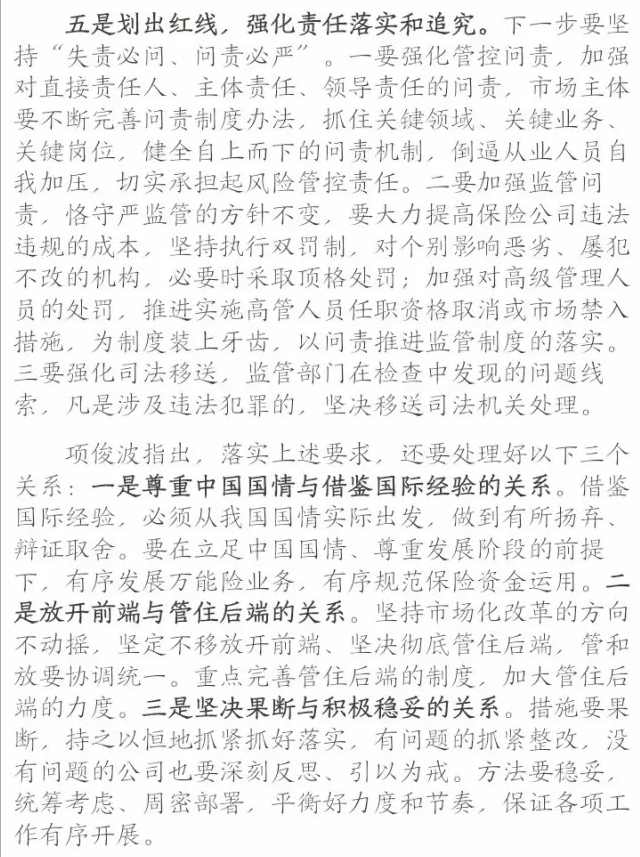 五是划出红线，强化责任落实和追究。下一步要坚持“失责必问、问责必严”。一要强化管控问责，加强对直接责任人、主体责任、领导责任的问责，市场主体要不断完善问责制度办法，抓住关键领域、关键业务、关键岗位，健全自上而下的问责机制，倒逼从业人员自我加压，切实承担起风险管控责任。二要加强监管问责，恪守严监管的方针不变，要大力提高保险公司违法违规的成本，坚持执行双罚制，对个别影响恶劣、屡犯不改的机构，必要时采取顶格处罚；加强对高级管理人员的处罚，推进实施高管人员任职资格取消或市场禁入措施，为制度装上牙齿，以问责推进监管制度的落实。三要强化司法移送，监管部门在检查中发现的问题线索，凡是涉及违法犯罪的，坚决移送司法机关处理。

项俊波指出，落实上述要求，还要处理好以下三个关系：一是尊重中国国情与借鉴国际经验的关系。借鉴国际经验，必须从我国国情实际出发，做到有所扬弃、辩证取舍。要在立足中国国情、尊重发展阶段的前提下，有序发展万能险业务，有序规范保险资金运用。二是放开前端与管住后端的关系。坚持市场化改革的方向不动摇，坚定不移放开前端、坚决彻底管住后端，管和放要协调统一。重点完善管住后端的制度，加大管住后端的力度。三是坚决果断与积极稳妥的关系。措施要果断，持之以恒地抓紧抓好落实，有问题的抓紧整改，没有问题的公司也要深刻反思、引以为戒。方法要稳妥，统筹考虑、周密部署，平衡好力度和节奏，保证各项工作有序开展。